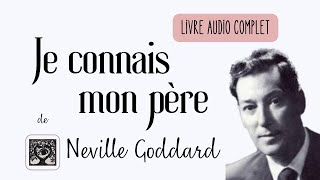 LIVRE AUDIO COMPLET

Je connais mon père

de

Neville Goddard